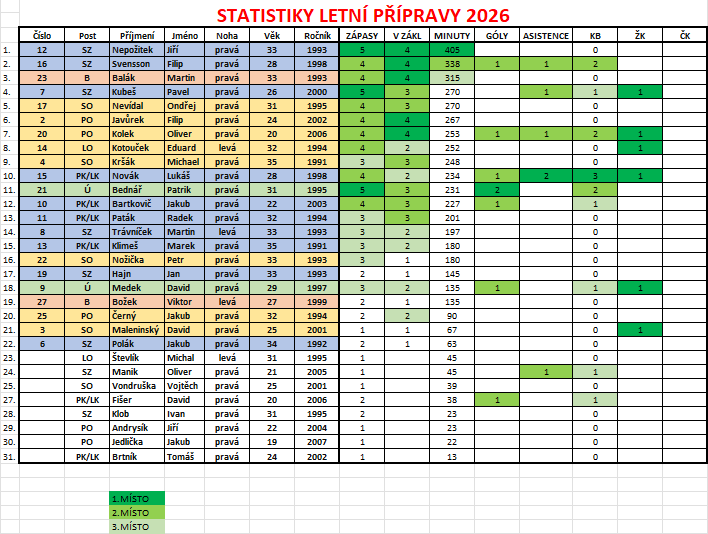 STATISTIKY LETNÍ PŘÍPRAVY 2026

| | Číslo | Post | Příjmení | Jméno | Noha | Věk | Ročník | ZÁPASY | V ZÁKL | MINUTY | GÓLY | ASISTENCE | KB | ŽK | ČK |
|---|---|---|---|---|---|---|---|---|---|---|---|---|---|---|---|
| 1. | 12 | SZ | Nepožitek | Jiří | pravá | 33 | 1993 | 5 | 4 | 405 | | | 0 | | |
| 2. | 16 | SZ | Svensson | Filip | pravá | 28 | 1998 | 4 | 4 | 338 | 1 | 1 | 2 | | |
| 3. | 23 | B | Balák | Martin | pravá | 33 | 1993 | 4 | 4 | 315 | | | 0 | | |
| 4. | 7 | SZ | Kubeš | Pavel | pravá | 26 | 2000 | 5 | 3 | 270 | | 1 | 1 | 1 | |
| 5. | 17 | SO | Nevídal | Ondřej | pravá | 31 | 1995 | 4 | 3 | 270 | | | 0 | | |
| 6. | 2 | PO | Javůrek | Filip | pravá | 24 | 2002 | 4 | 4 | 267 | | | 0 | | |
| 7. | 20 | PO | Kolek | Oliver | pravá | 20 | 2006 | 4 | 4 | 253 | 1 | 1 | 2 | 1 | |
| 8. | 14 | LO | Kotouček | Eduard | levá | 32 | 1994 | 4 | 2 | 252 | | | 0 | 1 | |
| 9. | 4 | SO | Kršák | Michael | pravá | 35 | 1991 | 3 | 3 | 248 | | | 0 | | |
| 10. | 15 | PK/LK | Novák | Lukáš | pravá | 28 | 1998 | 4 | 2 | 234 | 1 | 2 | 3 | 1 | |
| 11. | 21 | Ú | Bednář | Patrik | pravá | 31 | 1995 | 5 | 3 | 231 | 2 | | 2 | | |
| 12. | 10 | PK/LK | Bartkovič | Jakub | pravá | 22 | 2003 | 4 | 3 | 227 | 1 | | 1 | | |
| 13. | 11 | PK/LK | Paták | Radek | pravá | 32 | 1994 | 3 | 3 | 201 | | | 0 | | |
| 14. | 8 | SZ | Trávníček | Martin | levá | 33 | 1993 | 3 | 2 | 197 | | | 0 | | |
| 15. | 13 | PK/LK | Klimeš | Marek | pravá | 35 | 1991 | 3 | 2 | 180 | | | 0 | | |
| 16. | 22 | SO | Nožička | Petr | pravá | 33 | 1993 | 3 | 1 | 180 | | | 0 | | |
| 17. | 19 | SZ | Hajn | Jan | pravá | 33 | 1993 | 2 | 1 | 145 | | | 0 | | |
| 18. | 9 | Ú | Medek | David | pravá | 29 | 1997 | 3 | 2 | 135 | 1 | | 1 | 1 | |
| 19. | 27 | B | Božek | Viktor | levá | 27 | 1999 | 2 | 1 | 135 | | | 0 | | |
| 20. | 25 | PO | Černý | Jakub | pravá | 32 | 1994 | 2 | 2 | 90 | | | 0 | | |
| 21. | 3 | SO | Maleninský | David | pravá | 25 | 2001 | 1 | 1 | 67 | | | 0 | 1 | |
| 22. | 6 | SZ | Polák | Jakub | pravá | 34 | 1992 | 2 | 1 | 63 | | | 0 | | |
| 23. | | LO | Števlík | Michal | levá | 31 | 1995 | 1 | | 45 | | | 0 | | |
| 24. | | SZ | Manik | Oliver | pravá | 21 | 2005 | 1 | | 45 | | 1 | 1 | | |
| 25. | | SO | Vondruška | Vojtěch | pravá | 25 | 2001 | 1 | | 39 | | | 0 | | |
| 27. | | PK/LK | Fišer | David | pravá | 20 | 2006 | 2 | | 38 | 1 | | 1 | | |
| 28. | | SZ | Klob | Ivan | pravá | 31 | 1995 | 2 | | 23 | | | 0 | | |
| 29. | | PO | Andrysík | Jiří | pravá | 22 | 2004 | 1 | | 23 | | | 0 | | |
| 30. | | PO | Jedlička | Jakub | pravá | 19 | 2007 | 1 | | 22 | | | 0 | | |
| 31. | | PK/LK | Brtník | Tomáš | pravá | 24 | 2002 | 1 | | 13 | | | 0 | | |

1.MÍSTO
2.MÍSTO
3.MÍSTO